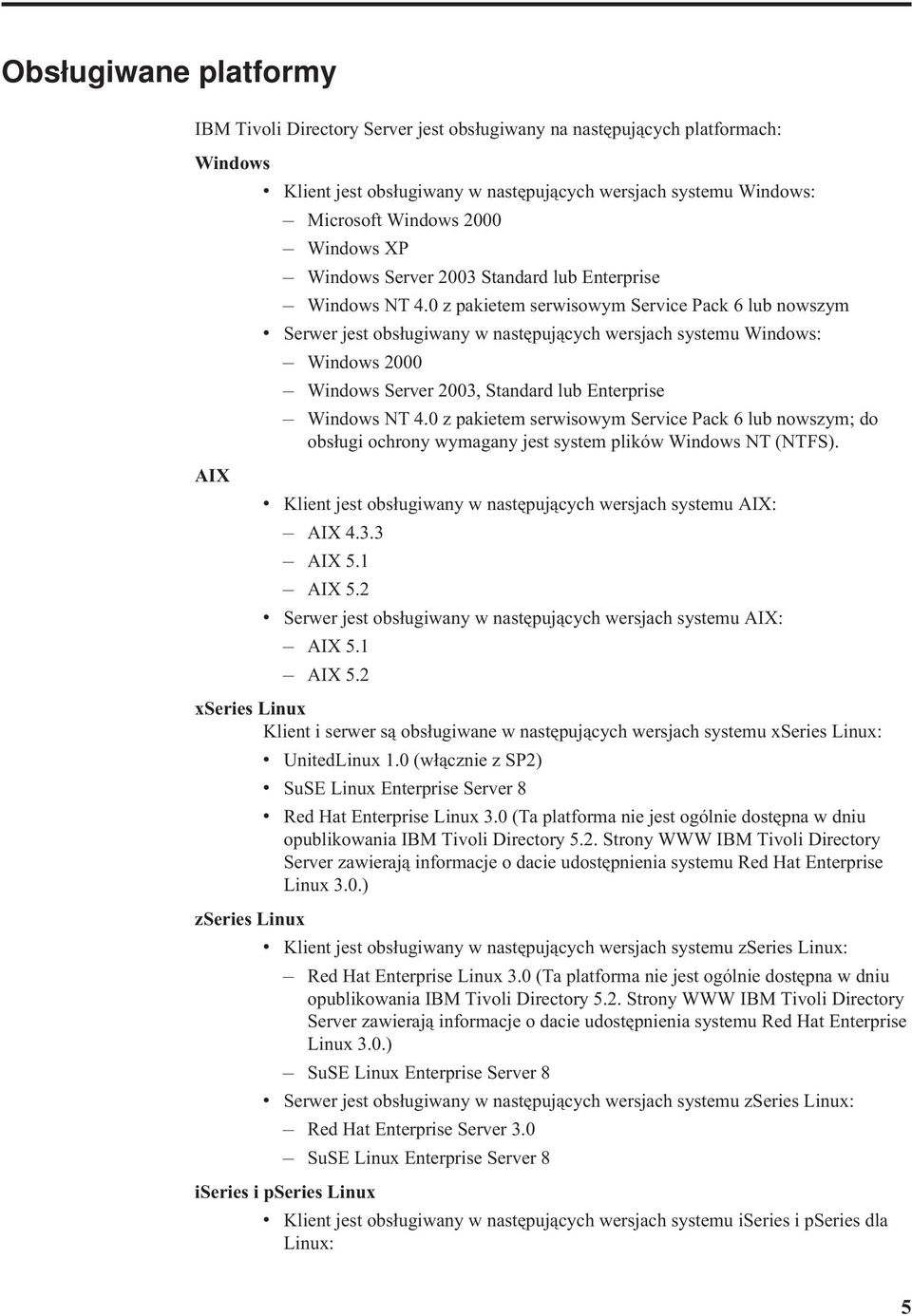 Obsługiwane platformy

IBM Tivoli Directory Server jest obsługiwany na następujących platformach:

Windows

• Klient jest obsługiwany w następujących wersjach systemu Windows:
– Microsoft Windows 2000
– Windows XP
– Windows Server 2003 Standard lub Enterprise
– Windows NT 4.0 z pakietem serwisowym Service Pack 6 lub nowszym
• Serwer jest obsługiwany w następujących wersjach systemu Windows:
– Windows 2000
– Windows Server 2003, Standard lub Enterprise
– Windows NT 4.0 z pakietem serwisowym Service Pack 6 lub nowszym; do obsługi ochrony wymagany jest system plików Windows NT (NTFS).

AIX

• Klient jest obsługiwany w następujących wersjach systemu AIX:
– AIX 4.3.3
– AIX 5.1
– AIX 5.2
• Serwer jest obsługiwany w następujących wersjach systemu AIX:
– AIX 5.1
– AIX 5.2

xSeries Linux

Klient i serwer są obsługiwane w następujących wersjach systemu xSeries Linux:
• UnitedLinux 1.0 (włącznie z SP2)
• SuSE Linux Enterprise Server 8
• Red Hat Enterprise Linux 3.0 (Ta platforma nie jest ogólnie dostępna w dniu opublikowania IBM Tivoli Directory 5.2. Strony WWW IBM Tivoli Directory Server zawierają informacje o dacie udostępnienia systemu Red Hat Enterprise Linux 3.0.)

zSeries Linux

• Klient jest obsługiwany w następujących wersjach systemu zSeries Linux:
– Red Hat Enterprise Linux 3.0 (Ta platforma nie jest ogólnie dostępna w dniu opublikowania IBM Tivoli Directory 5.2. Strony WWW IBM Tivoli Directory Server zawierają informacje o dacie udostępnienia systemu Red Hat Enterprise Linux 3.0.)
– SuSE Linux Enterprise Server 8
• Serwer jest obsługiwany w następujących wersjach systemu zSeries Linux:
– Red Hat Enterprise Server 3.0
– SuSE Linux Enterprise Server 8

iSeries i pSeries Linux

• Klient jest obsługiwany w następujących wersjach systemu iSeries i pSeries dla Linux:

5